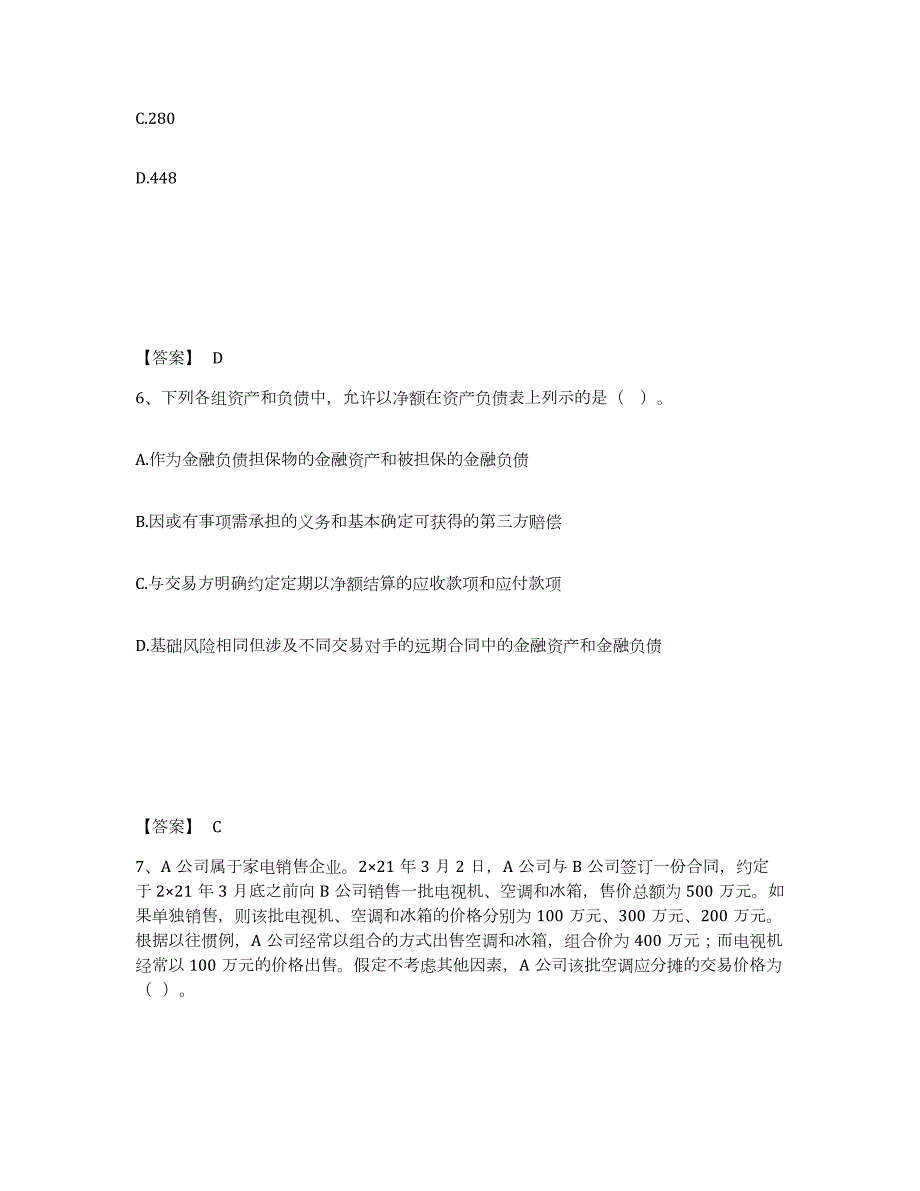 C.280

D.448

【答案】 D

6、下列各组资产和负债中，允许以净额在资产负债表上列示的是（ ）。

A.作为金融负债担保物的金融资产和被担保的金融负债

B.因或有事项需承担的义务和基本确定可获得的第三方赔偿

C.与交易方明确约定定期以净额结算的应收款项和应付款项

D.基础风险相同但涉及不同交易对手的远期合同中的金融资产和金融负债

【答案】 C

7、A 公司属于家电销售企业。2×21 年 3 月 2 日，A 公司与 B 公司签订一份合同，约定于 2×21 年 3 月底之前向 B 公司销售一批电视机、空调和冰箱，售价总额为 500 万元。如果单独销售，则该批电视机、空调和冰箱的价格分别为 100 万元、300 万元、200 万元。根据以往惯例，A 公司经常以组合的方式出售空调和冰箱，组合价为 400 万元；而电视机经常以 100 万元的价格出售。假定不考虑其他因素，A 公司该批空调应分摊的交易价格为（ ）。